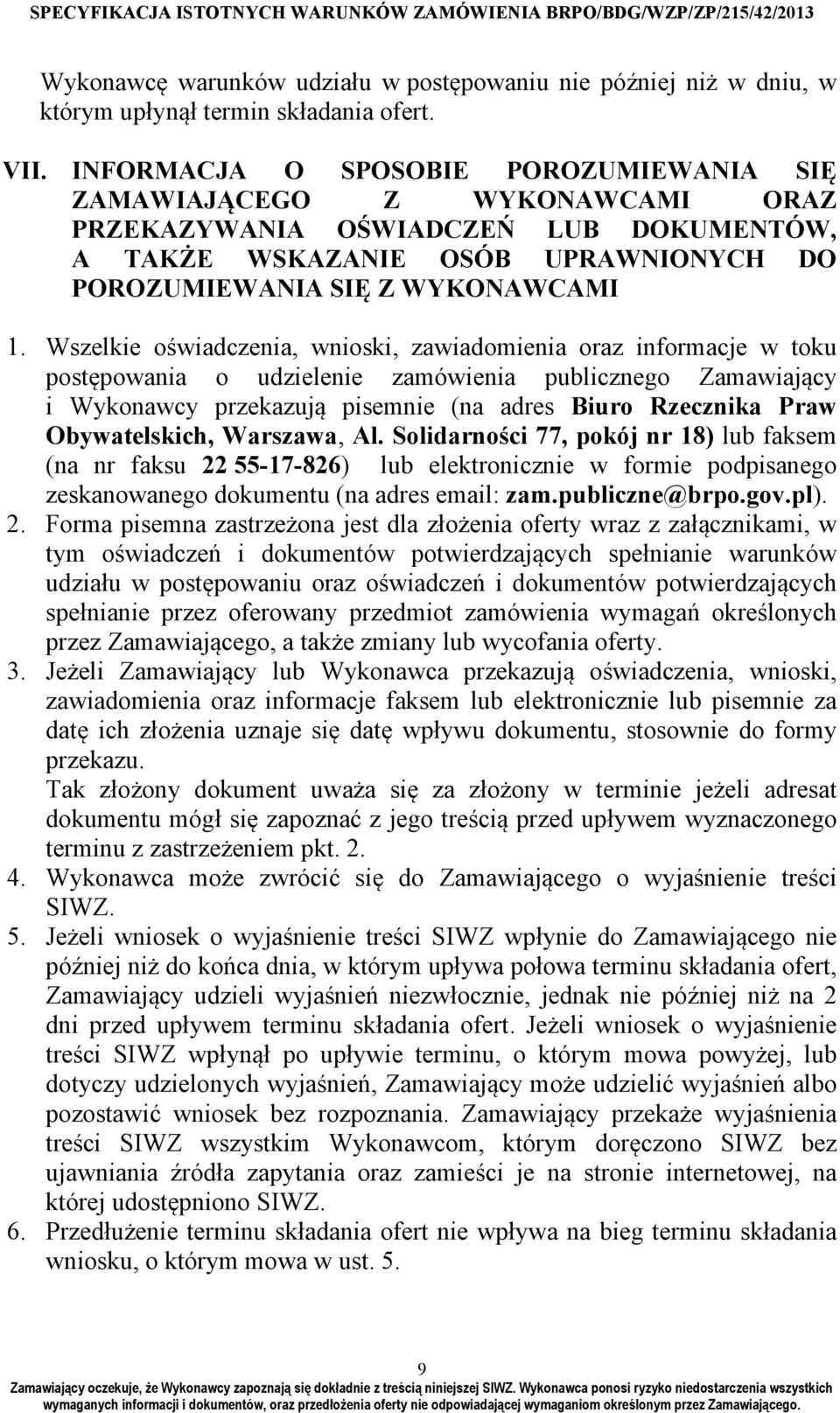 SPECYFIKACJA ISTOTNYCH WARUNKÓW ZAMÓWIENIA BRPO/BDG/WZP/ZP/215/42/2013

Wykonawcę warunków udziału w postępowaniu nie później niż w dniu, w którym upłynął termin składania ofert.

VII. INFORMACJA O SPOSOBIE POROZUMIEWANIA SIĘ ZAMAWIAJĄCEGO Z WYKONAWCAMI ORAZ PRZEKAZYWANIA OŚWIADCZEŃ LUB DOKUMENTÓW, A TAKŻE WSKAZANIE OSÓB UPRAWNIONYCH DO POROZUMIEWANIA SIĘ Z WYKONAWCAMI

1. Wszelkie oświadczenia, wnioski, zawiadomienia oraz informacje w toku postępowania o udzielenie zamówienia publicznego Zamawiający i Wykonawcy przekazują pisemnie (na adres Biuro Rzecznika Praw Obywatelskich, Warszawa, Al. Solidarności 77, pokój nr 18) lub faksem (na nr faksu 22 55-17-826) lub elektronicznie w formie podpisanego zeskanowanego dokumentu (na adres email: zam.publiczne@brpo.gov.pl).
2. Forma pisemna zastrzeżona jest dla złożenia oferty wraz z załącznikami, w tym oświadczeń i dokumentów potwierdzających spełnianie warunków udziału w postępowaniu oraz oświadczeń i dokumentów potwierdzających spełnianie przez oferowany przedmiot zamówienia wymagań określonych przez Zamawiającego, a także zmiany lub wycofania oferty.
3. Jeżeli Zamawiający lub Wykonawca przekazują oświadczenia, wnioski, zawiadomienia oraz informacje faksem lub elektronicznie lub pisemnie za datę ich złożenia uznaje się datę wpływu dokumentu, stosownie do formy przekazu.
Tak złożony dokument uważa się za złożony w terminie jeżeli adresat dokumentu mógł się zapoznać z jego treścią przed upływem wyznaczonego terminu z zastrzeżeniem pkt. 2.
4. Wykonawca może zwrócić się do Zamawiającego o wyjaśnienie treści SIWZ.
5. Jeżeli wniosek o wyjaśnienie treści SIWZ wpłynie do Zamawiającego nie później niż do końca dnia, w którym upływa połowa terminu składania ofert, Zamawiający udzieli wyjaśnień niezwłocznie, jednak nie później niż na 2 dni przed upływem terminu składania ofert. Jeżeli wniosek o wyjaśnienie treści SIWZ wpłynął po upływie terminu, o którym mowa powyżej, lub dotyczy udzielonych wyjaśnień, Zamawiający może udzielić wyjaśnień albo pozostawić wniosek bez rozpoznania. Zamawiający przekaże wyjaśnienia treści SIWZ wszystkim Wykonawcom, którym doręczono SIWZ bez ujawniania źródła zapytania oraz zamieści je na stronie internetowej, na której udostępniono SIWZ.
6. Przedłużenie terminu składania ofert nie wpływa na bieg terminu składania wniosku, o którym mowa w ust. 5.

9

Zamawiający oczekuje, że Wykonawcy zapoznają się dokładnie z treścią niniejszej SIWZ. Wykonawca ponosi ryzyko niedostarczenia wszystkich wymaganych informacji i dokumentów, oraz przedłożenia oferty nie odpowiadającej wymaganiom określonym przez Zamawiającego.